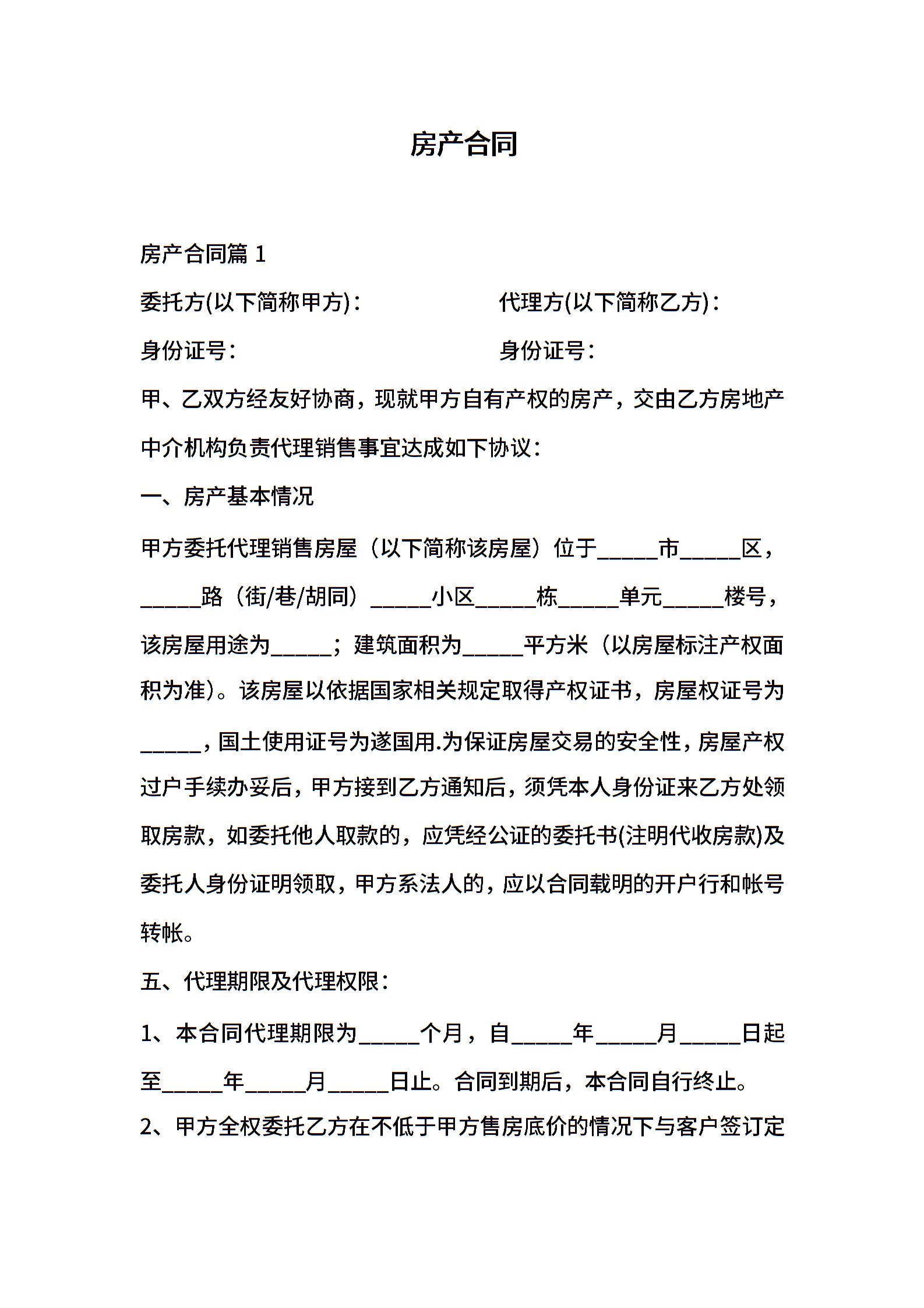 房产合同

房产合同篇 1

委托方(以下简称甲方)：　　代理方(以下简称乙方)：

身份证号：　　身份证号：

甲、乙双方经友好协商，现就甲方自有产权的房产，交由乙方房地产中介机构负责代理销售事宜达成如下协议：

一、房产基本情况

甲方委托代理销售房屋（以下简称该房屋）位于_____市_____区，_____路（街/巷/胡同）_____小区_____栋_____单元_____楼号，该房屋用途为_____；建筑面积为_____平方米（以房屋标注产权面积为准)。该房屋以依据国家相关规定取得产权证书，房屋权证号为_____，国土使用证号为遂国用.为保证房屋交易的安全性，房屋产权过户手续办妥后，甲方接到乙方通知后，须凭本人身份证来乙方处领取房款，如委托他人取款的，应凭经公证的委托书(注明代收房款)及委托人身份证明领取，甲方系法人的，应以合同载明的开户行和帐号转帐。

五、代理期限及代理权限：

1、本合同代理期限为_____个月，自_____年_____月_____日起至_____年_____月_____日止。合同到期后，本合同自行终止。

2、甲方全权委托乙方在不低于甲方售房底价的情况下与客户签订定